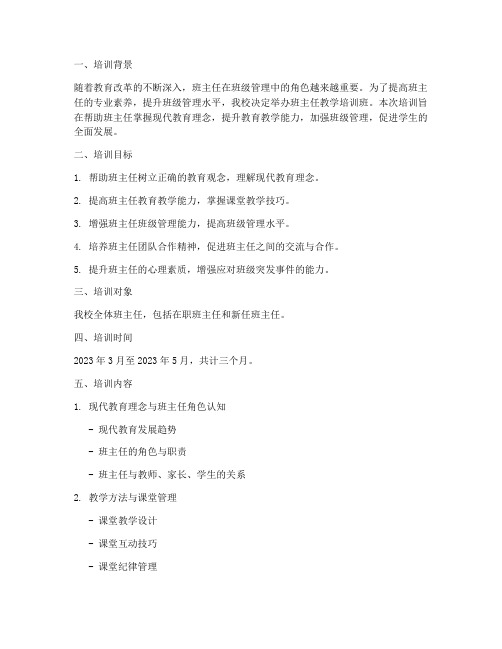 一、培训背景

随着教育改革的不断深入，班主任在班级管理中的角色越来越重要。为了提高班主任的专业素养，提升班级管理水平，我校决定举办班主任教学培训班。本次培训旨在帮助班主任掌握现代教育理念，提升教育教学能力，加强班级管理，促进学生的全面发展。

二、培训目标

1. 帮助班主任树立正确的教育观念，理解现代教育理念。

2. 提高班主任教育教学能力，掌握课堂教学技巧。

3. 增强班主任班级管理能力，提高班级管理水平。

4. 培养班主任团队合作精神，促进班主任之间的交流与合作。

5. 提升班主任的心理素质，增强应对班级突发事件的能力。

三、培训对象

我校全体班主任，包括在职班主任和新任班主任。

四、培训时间

2023 年 3 月至 2023 年 5 月，共计三个月。

五、培训内容

1. 现代教育理念与班主任角色认知

- 现代教育发展趋势

- 班主任的角色与职责

- 班主任与教师、家长、学生的关系

2. 教学方法与课堂管理

- 课堂教学设计

- 课堂互动技巧

- 课堂纪律管理